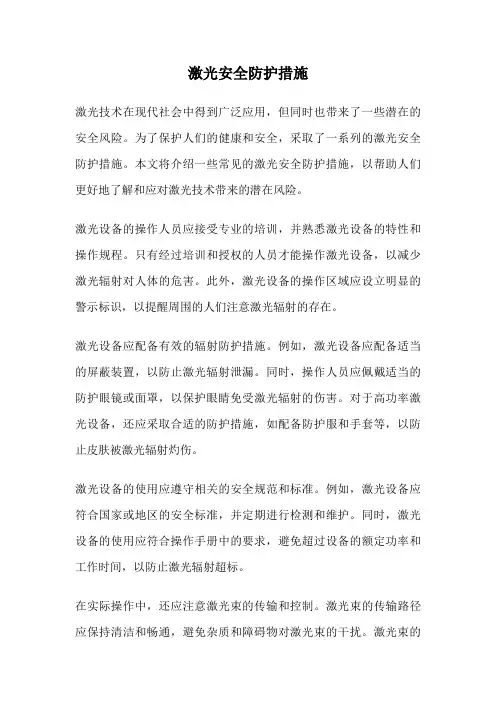 激光安全防护措施

激光技术在现代社会中得到广泛应用，但同时也带来了一些潜在的安全风险。为了保护人们的健康和安全，采取了一系列的激光安全防护措施。本文将介绍一些常见的激光安全防护措施，以帮助人们更好地了解和应对激光技术带来的潜在风险。

激光设备的操作人员应接受专业的培训，并熟悉激光设备的特性和操作规程。只有经过培训和授权的人员才能操作激光设备，以减少激光辐射对人体的危害。此外，激光设备的操作区域应设立明显的警示标识，以提醒周围的人们注意激光辐射的存在。

激光设备应配备有效的辐射防护措施。例如，激光设备应配备适当的屏蔽装置，以防止激光辐射泄漏。同时，操作人员应佩戴适当的防护眼镜或面罩，以保护眼睛免受激光辐射的伤害。对于高功率激光设备，还应采取合适的防护措施，如配备防护服和手套等，以防止皮肤被激光辐射灼伤。

激光设备的使用应遵守相关的安全规范和标准。例如，激光设备应符合国家或地区的安全标准，并定期进行检测和维护。同时，激光设备的使用应符合操作手册中的要求，避免超过设备的额定功率和工作时间，以防止激光辐射超标。

在实际操作中，还应注意激光束的传输和控制。激光束的传输路径应保持清洁和畅通，避免杂质和障碍物对激光束的干扰。激光束的